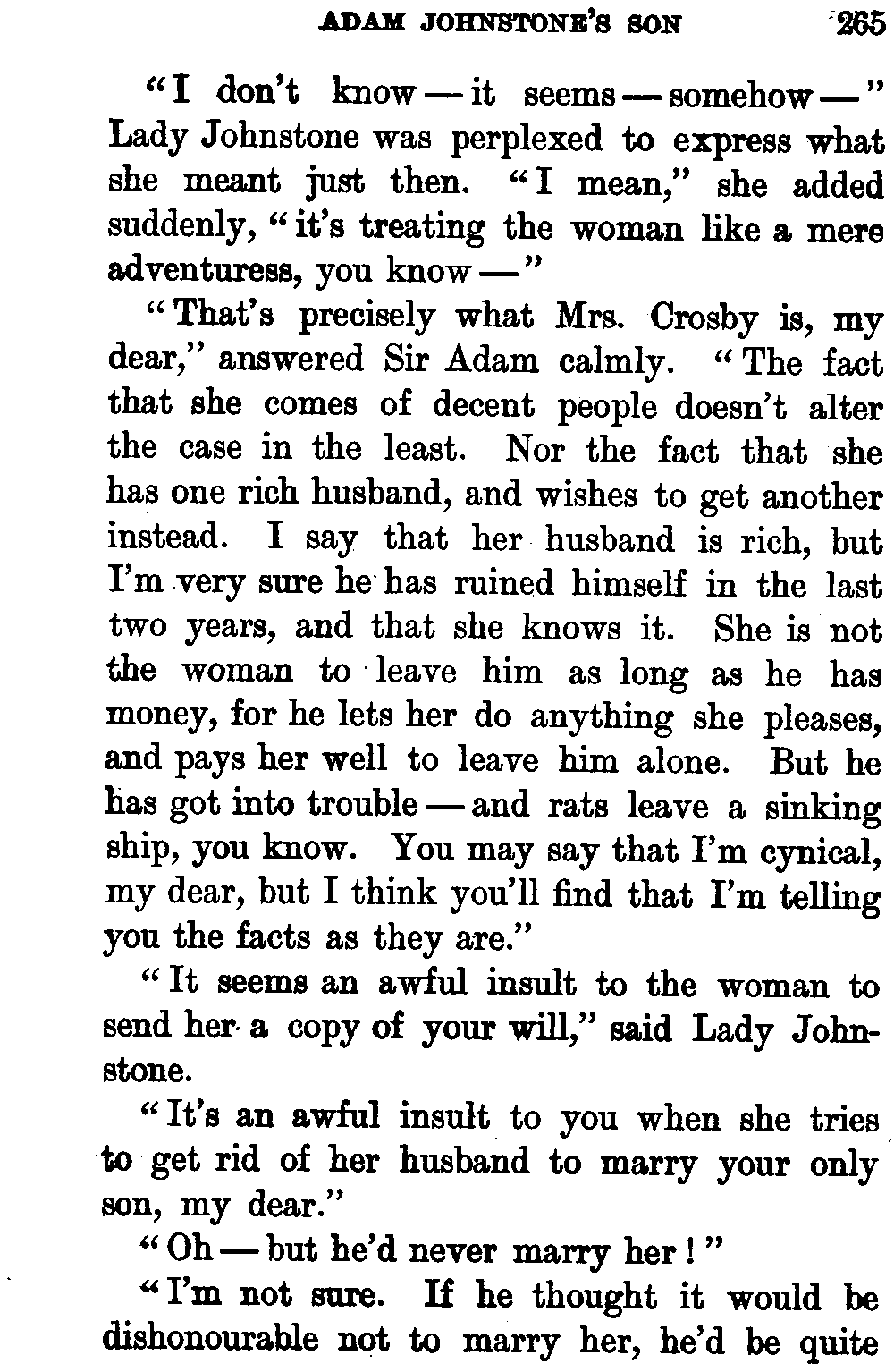 ADAM JOHNSTONE'S SON 265

"I don't know — it seems — somehow —" Lady Johnstone was perplexed to express what she meant just then. "I mean," she added suddenly, "it's treating the woman like a mere adventuress, you know —"

"That's precisely what Mrs. Crosby is, my dear," answered Sir Adam calmly. "The fact that she comes of decent people doesn't alter the case in the least. Nor the fact that she has one rich husband, and wishes to get another instead. I say that her husband is rich, but I'm very sure he has ruined himself in the last two years, and that she knows it. She is not the woman to leave him as long as he has money, for he lets her do anything she pleases, and pays her well to leave him alone. But he has got into trouble — and rats leave a sinking ship, you know. You may say that I'm cynical, my dear, but I think you'll find that I'm telling you the facts as they are."

"It seems an awful insult to the woman to send her a copy of your will," said Lady Johnstone.

"It's an awful insult to you when she tries to get rid of her husband to marry your only son, my dear."

"Oh — but he'd never marry her!"

"I'm not sure. If he thought it would be dishonourable not to marry her, he'd be quite